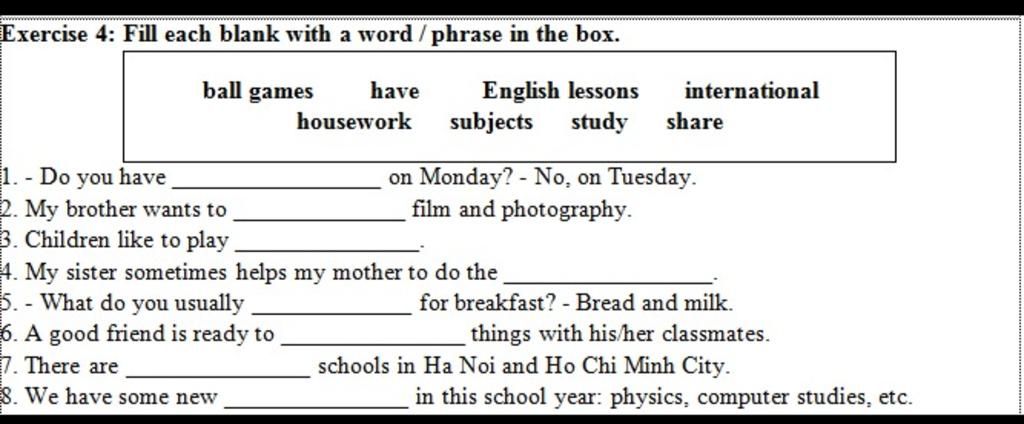 Exercise 4: Fill each blank with a word / phrase in the box.

ball games have English lessons international
housework subjects study share

1. - Do you have ____ on Monday? - No, on Tuesday.
2. My brother wants to ____ film and photography.
3. Children like to play ____.
4. My sister sometimes helps my mother to do the ____.
5. - What do you usually ____ for breakfast? - Bread and milk.
6. A good friend is ready to ____ things with his/her classmates.
7. There are ____ schools in Ha Noi and Ho Chi Minh City.
8. We have some new ____ in this school year: physics, computer studies, etc.